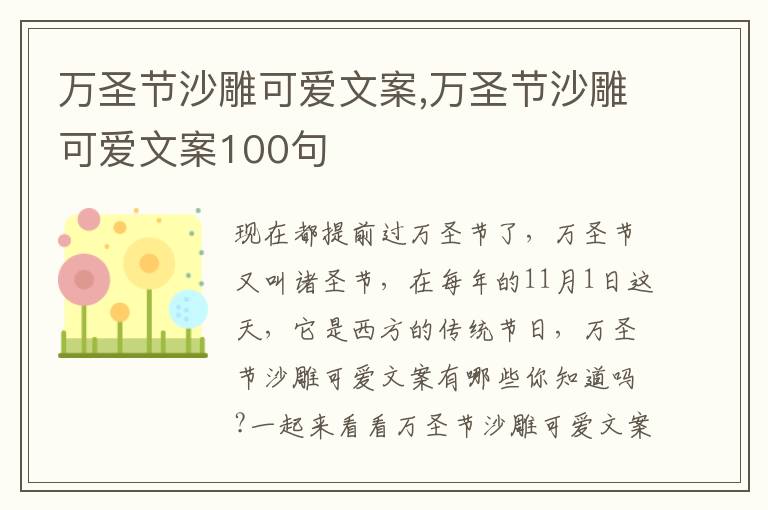 万圣节沙雕可爱文案,万圣节沙雕可爱文案100句

现在都提前过万圣节了，万圣节又叫诸圣节，在每年的11月1日这天，它是西方的传统节日，万圣节沙雕可爱文案有哪些你知道吗?一起来看看万圣节沙雕可爱文案